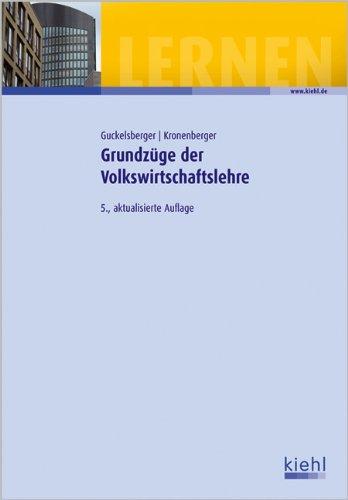 LERNEN

www.kiehl.de

Guckelsberger | Kronenberger

Grundzüge der Volkswirtschaftslehre

5., aktualisierte Auflage

kiehl